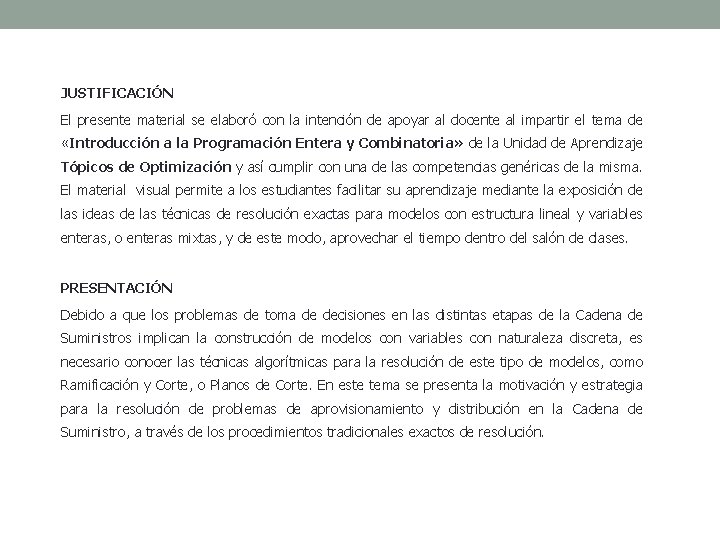 JUSTIFICACIÓN

El presente material se elaboró con la intención de apoyar al docente al impartir el tema de «Introducción a la Programación Entera y Combinatoria» de la Unidad de Aprendizaje Tópicos de Optimización y así cumplir con una de las competencias genéricas de la misma. El material visual permite a los estudiantes facilitar su aprendizaje mediante la exposición de las ideas de las técnicas de resolución exactas para modelos con estructura lineal y variables enteras, o enteras mixtas, y de este modo, aprovechar el tiempo dentro del salón de clases.

PRESENTACIÓN

Debido a que los problemas de toma de decisiones en las distintas etapas de la Cadena de Suministros implican la construcción de modelos con variables con naturaleza discreta, es necesario conocer las técnicas algorítmicas para la resolución de este tipo de modelos, como Ramificación y Corte, o Planos de Corte. En este tema se presenta la motivación y estrategia para la resolución de problemas de aprovisionamiento y distribución en la Cadena de Suministro, a través de los procedimientos tradicionales exactos de resolución.